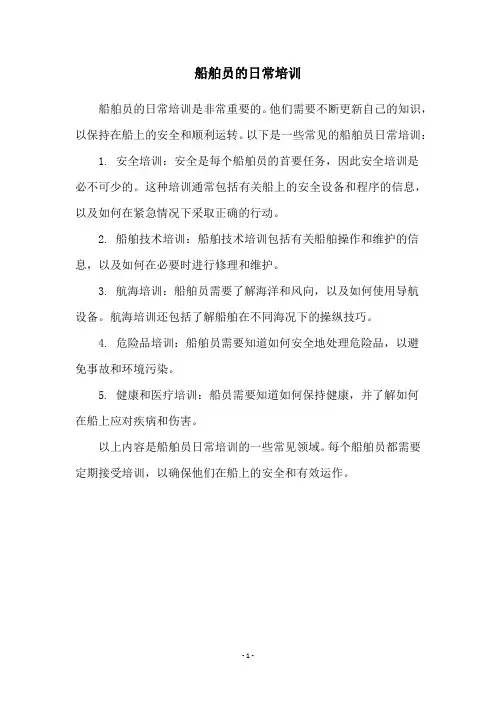 船舶员的日常培训

船舶员的日常培训是非常重要的。他们需要不断更新自己的知识，以保持在船上的安全和顺利运转。以下是一些常见的船舶员日常培训：

1. 安全培训：安全是每个船舶员的首要任务，因此安全培训是必不可少的。这种培训通常包括有关船上的安全设备和程序的信息，以及如何在紧急情况下采取正确的行动。

2. 船舶技术培训：船舶技术培训包括有关船舶操作和维护的信息，以及如何在必要时进行修理和维护。

3. 航海培训：船舶员需要了解海洋和风向，以及如何使用导航设备。航海培训还包括了解船舶在不同海况下的操纵技巧。

4. 危险品培训：船舶员需要知道如何安全地处理危险品，以避免事故和环境污染。

5. 健康和医疗培训：船员需要知道如何保持健康，并了解如何在船上应对疾病和伤害。

以上内容是船舶员日常培训的一些常见领域。每个船舶员都需要定期接受培训，以确保他们在船上的安全和有效运作。

- 1 -